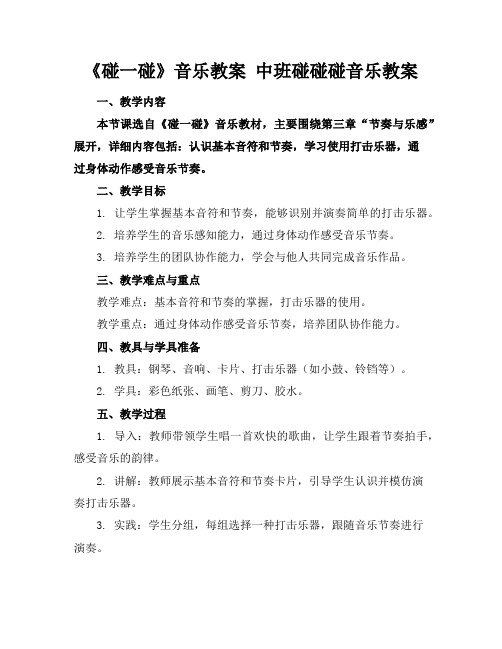 《碰一碰》音乐教案 中班碰碰碰音乐教案

一、教学内容

本节课选自《碰一碰》音乐教材，主要围绕第三章“节奏与乐感”展开，详细内容包括：认识基本音符和节奏，学习使用打击乐器，通过身体动作感受音乐节奏。

二、教学目标

1. 让学生掌握基本音符和节奏，能够识别并演奏简单的打击乐器。

2. 培养学生的音乐感知能力，通过身体动作感受音乐节奏。

3. 培养学生的团队协作能力，学会与他人共同完成音乐作品。

三、教学难点与重点

教学难点：基本音符和节奏的掌握，打击乐器的使用。

教学重点：通过身体动作感受音乐节奏，培养团队协作能力。

四、教具与学具准备

1. 教具：钢琴、音响、卡片、打击乐器（如小鼓、铃铛等）。

2. 学具：彩色纸张、画笔、剪刀、胶水。

五、教学过程

1. 导入：教师带领学生唱一首欢快的歌曲，让学生跟着节奏拍手，感受音乐的韵律。

2. 讲解：教师展示基本音符和节奏卡片，引导学生认识并模仿演奏打击乐器。

3. 实践：学生分组，每组选择一种打击乐器，跟随音乐节奏进行演奏。